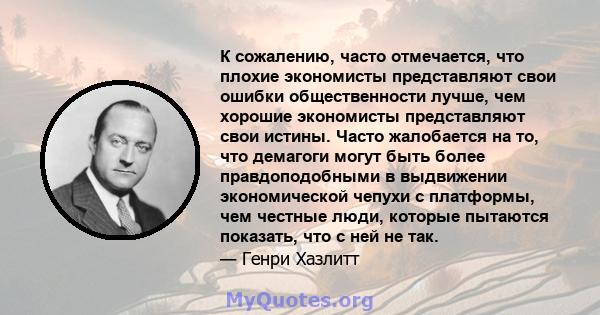 К сожалению, часто отмечается, что плохие экономисты представляют свои ошибки общественности лучше, чем хорошие экономисты представляют свои истины. Часто жалобается на то, что демагоги могут быть более правдоподобными в выдвижении экономической чепухи с платформы, чем честные люди, которые пытаются показать, что с ней не так.
— Генри Хазлитт

MyQuotes.org